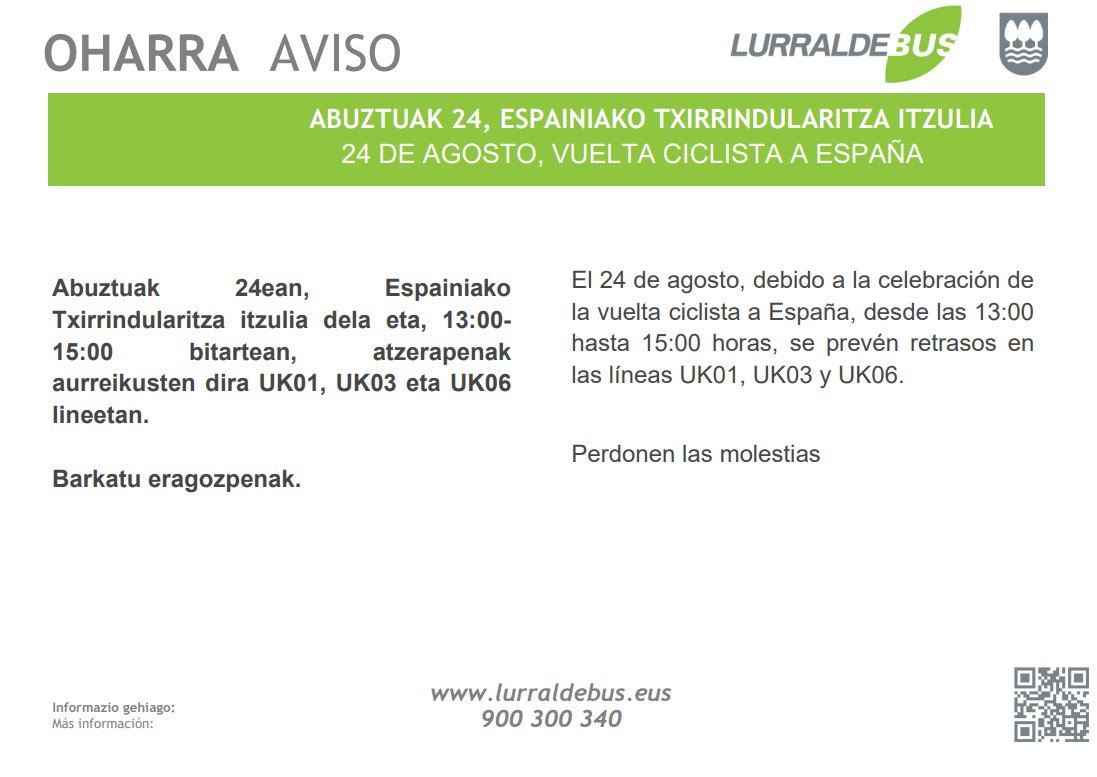 OHARRA AVISO

LURRALDEBUS

ABUZTUAK 24, ESPAINIAKO TXIRRINDULARITZA ITZULIA
24 DE AGOSTO, VUELTA CICLISTA A ESPAÑA

Abuztuak 24ean, Espainiako Txirrindularitza itzulia dela eta, 13:00-15:00 bitartean, atzerapenak aurreikusten dira UK01, UK03 eta UK06 lineetan.

Barkatu eragozpenak.

El 24 de agosto, debido a la celebración de la vuelta ciclista a España, desde las 13:00 hasta 15:00 horas, se prevén retrasos en las líneas UK01, UK03 y UK06.

Perdonen las molestias

Informazio gehiago:
Más información:

www.lurraldebus.eus
900 300 340